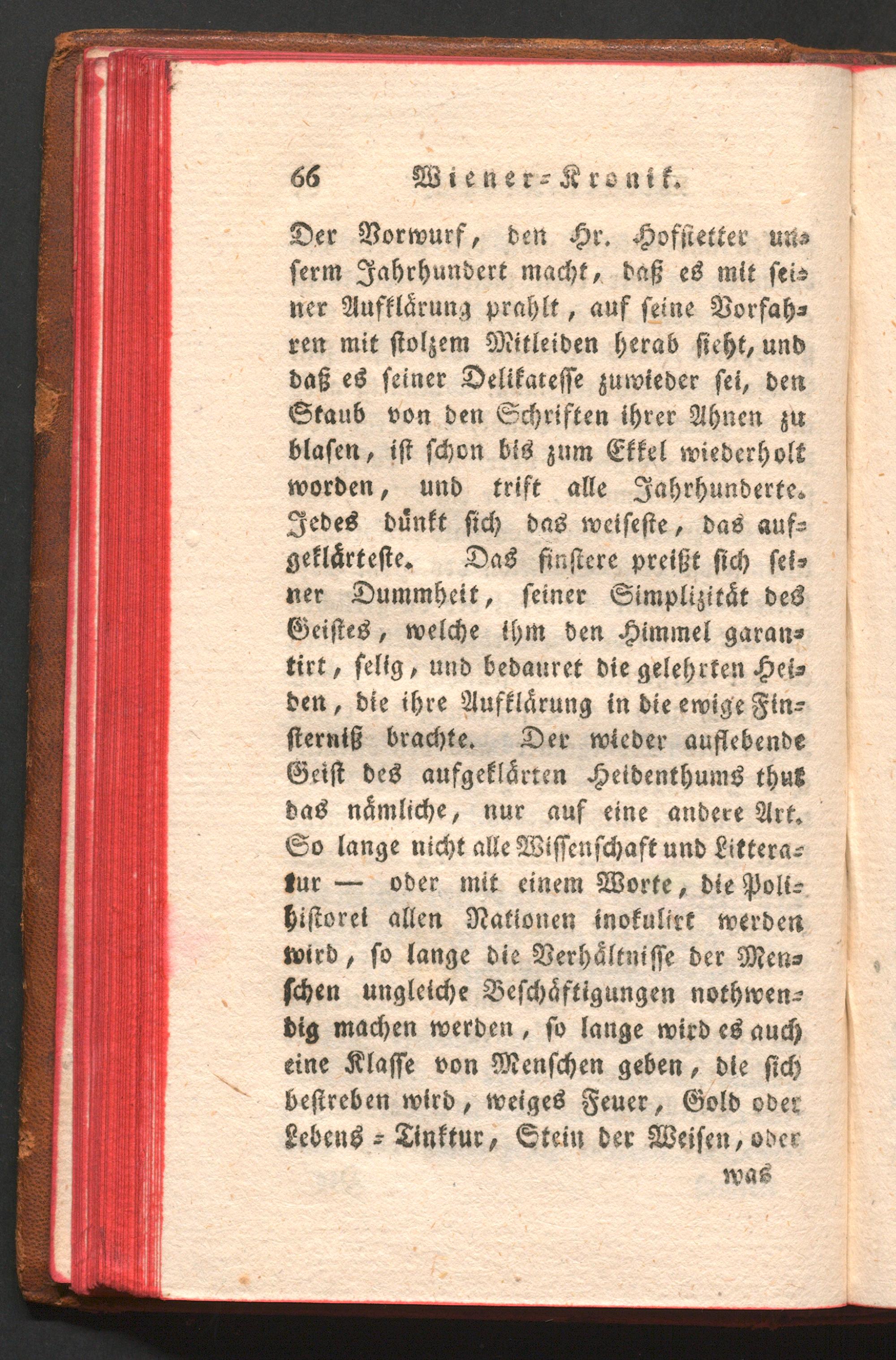 66 Wiener-Kronik.

Der Vorwurf, den Hr. Hofstetter unserm Jahrhundert macht, daß es mit seiner Aufklärung prahlt, auf seine Vorfahren mit stolzem Mitleiden herab sieht, und daß es seiner Delikatesse zuwieder sei, den Staub von den Schriften ihrer Ahnen zu blasen, ist schon bis zum Ekkel wiederholt worden, und trift alle Jahrhunderte. Jedes dünkt sich das weiseste, das aufgeklärteste. Das finstere preißt sich seiner Dummheit, seiner Simplizität des Geistes, welche ihm den Himmel garantirt, selig, und bedauret die gelehrten Heiden, die ihre Aufklärung in die ewige Finsterniß brachte. Der wieder auflebende Geist des aufgeklärten Heidenthums thut das nämliche, nur auf eine andere Art. So lange nicht alle Wissenschaft und Litteratur — oder mit einem Worte, die Polihistorei allen Nationen inokulirt werden wird, so lange die Verhältnisse der Menschen ungleiche Beschäftigungen nothwendig machen werden, so lange wird es auch eine Klasse von Menschen geben, die sich bestreben wird, weiges Feuer, Gold oder Lebens-Tinktur, Stein der Weisen, oder

was